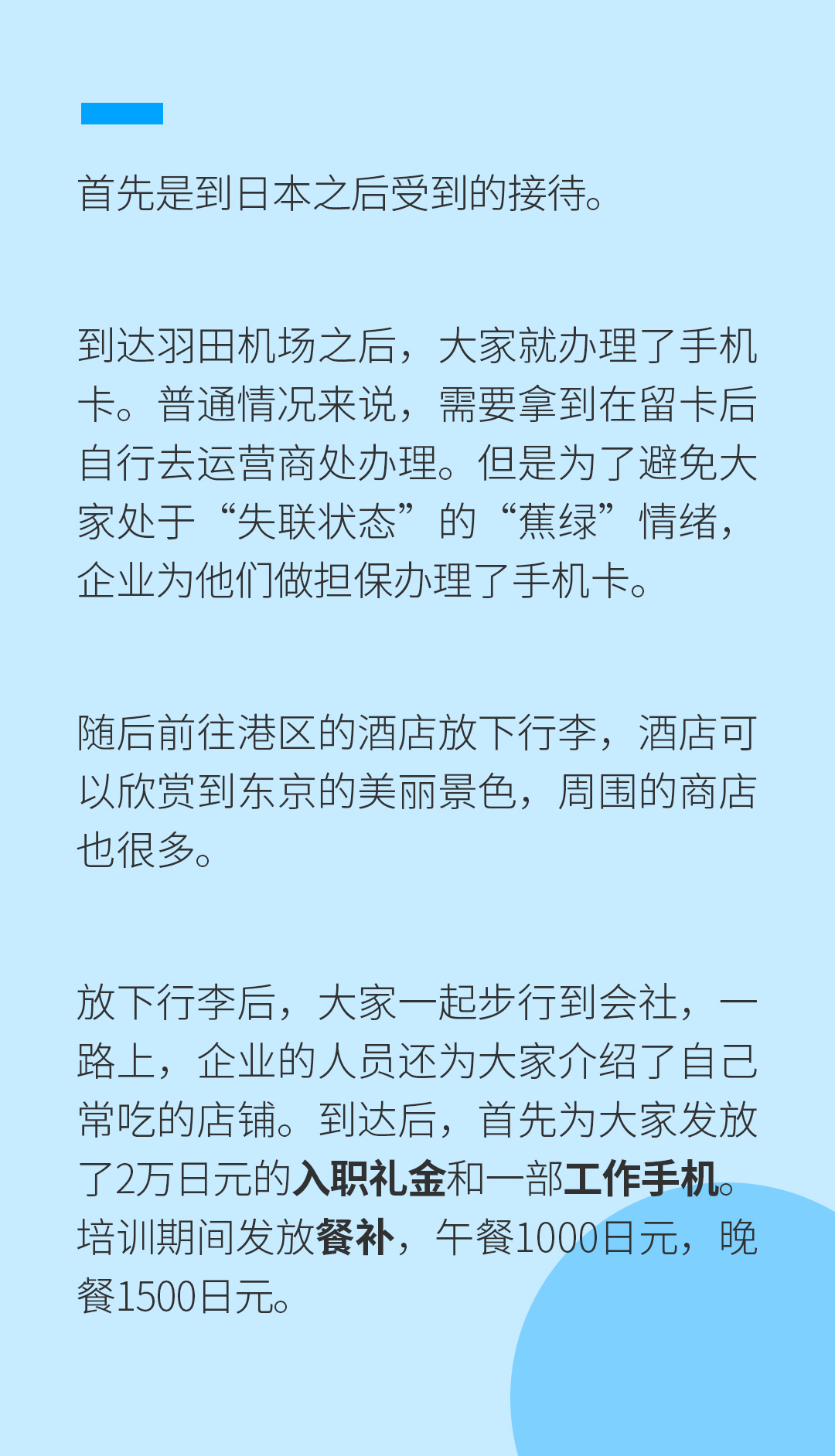 首先是到日本之后受到的接待。

到达羽田机场之后，大家就办理了手机卡。普通情况来说，需要拿到在留卡后自行去运营商处办理。但是为了避免大家处于“失联状态”的“蕉绿”情绪，企业为他们做担保办理了手机卡。

随后前往港区的酒店放下行李，酒店可以欣赏到东京的美丽景色，周围的商店也很多。

放下行李后，大家一起步行到会社，一路上，企业的人员还为大家介绍了自己常吃的店铺。到达后，首先为大家发放了2万日元的入职礼金和一部工作手机。培训期间发放餐补，午餐1000日元，晚餐1500日元。